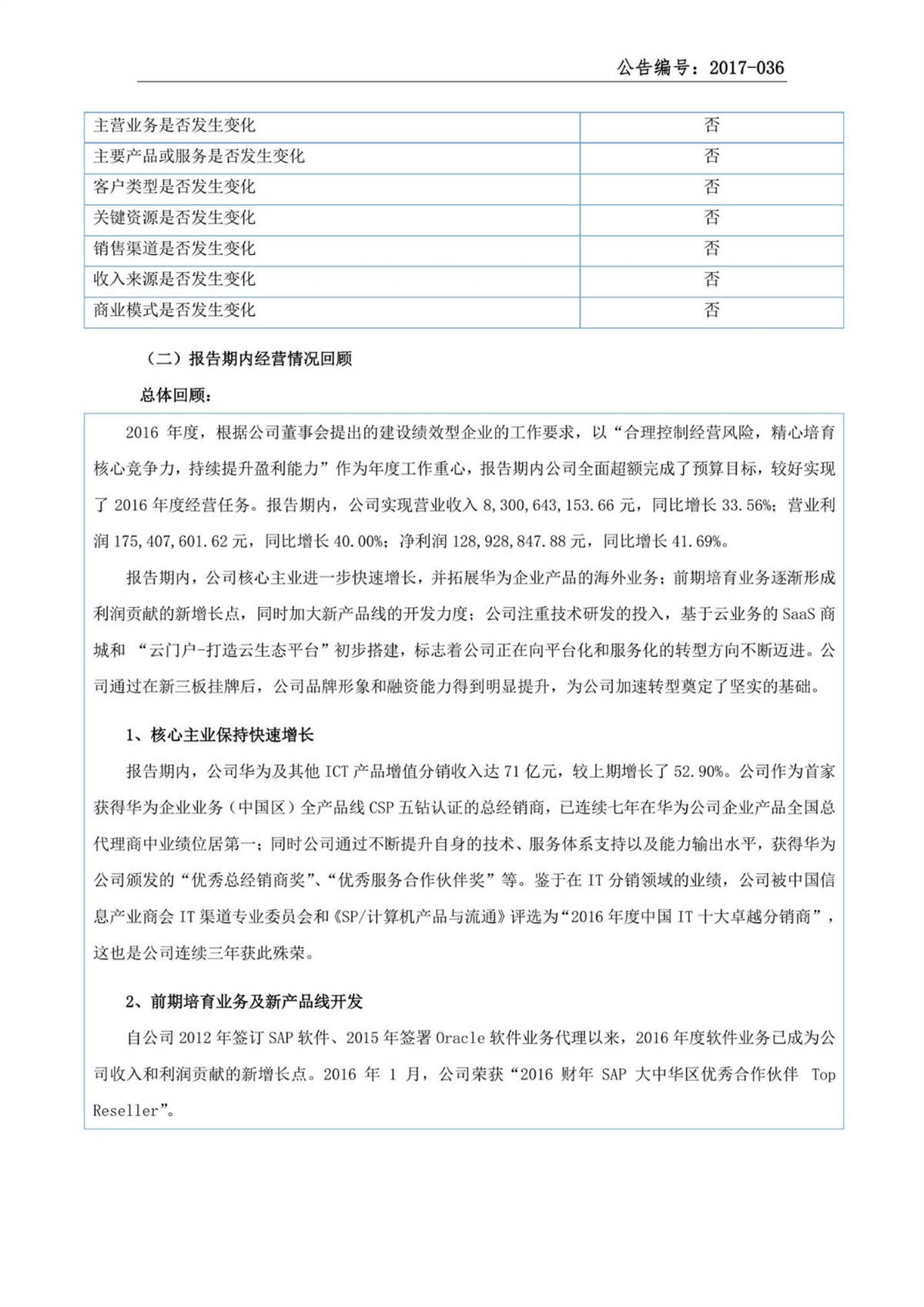 公告编号：2017-036

| 主营业务是否发生变化 | 否 |
|---|---|
| 主要产品或服务是否发生变化 | 否 |
| 客户类型是否发生变化 | 否 |
| 关键资源是否发生变化 | 否 |
| 销售渠道是否发生变化 | 否 |
| 收入来源是否发生变化 | 否 |
| 商业模式是否发生变化 | 否 |

（二）报告期内经营情况回顾

总体回顾：

2016 年度，根据公司董事会提出的建设绩效型企业的工作要求，以“合理控制经营风险，精心培育核心竞争力，持续提升盈利能力”作为年度工作重心，报告期内公司全面超额完成了预算目标，较好实现了 2016 年度经营任务。报告期内，公司实现营业收入 8,300,643,153.66 元，同比增长 33.56%；营业利润 175,407,601.62 元，同比增长 40.00%；净利润 128,928,847.88 元，同比增长 41.69%。

报告期内，公司核心主业进一步快速增长，并拓展华为企业产品的海外业务；前期培育业务逐渐形成利润贡献的新增长点，同时加大新产品线的开发力度；公司注重技术研发的投入，基于云业务的 SaaS 商城和 “云门户-打造云生态平台”初步搭建，标志着公司正在向平台化和服务化的转型方向不断迈进。公司通过在新三板挂牌后，公司品牌形象和融资能力得到明显提升，为公司加速转型奠定了坚实的基础。

1、核心主业保持快速增长

报告期内，公司华为及其他 ICT 产品增值分销收入达 71 亿元，较上期增长了 52.90%。公司作为首家获得华为企业业务（中国区）全产品线 CSP 五钻认证的总经销商，已连续七年在华为公司企业产品全国总代理商中业绩位居第一；同时公司通过不断提升自身的技术、服务体系支持以及能力输出水平，获得华为公司颁发的“优秀总经销商奖”、“优秀服务合作伙伴奖”等。鉴于在 IT 分销领域的业绩，公司被中国信息产业商会 IT 渠道专业委员会和《SP/计算机产品与流通》评选为“2016 年度中国 IT 十大卓越分销商”，这也是公司连续三年获此殊荣。

2、前期培育业务及新产品线开发

自公司 2012 年签订 SAP 软件、2015 年签署 Oracle 软件业务代理以来，2016 年度软件业务已成为公司收入和利润贡献的新增长点。2016 年 1 月，公司荣获“2016 财年 SAP 大中华区优秀合作伙伴 Top Reseller”。